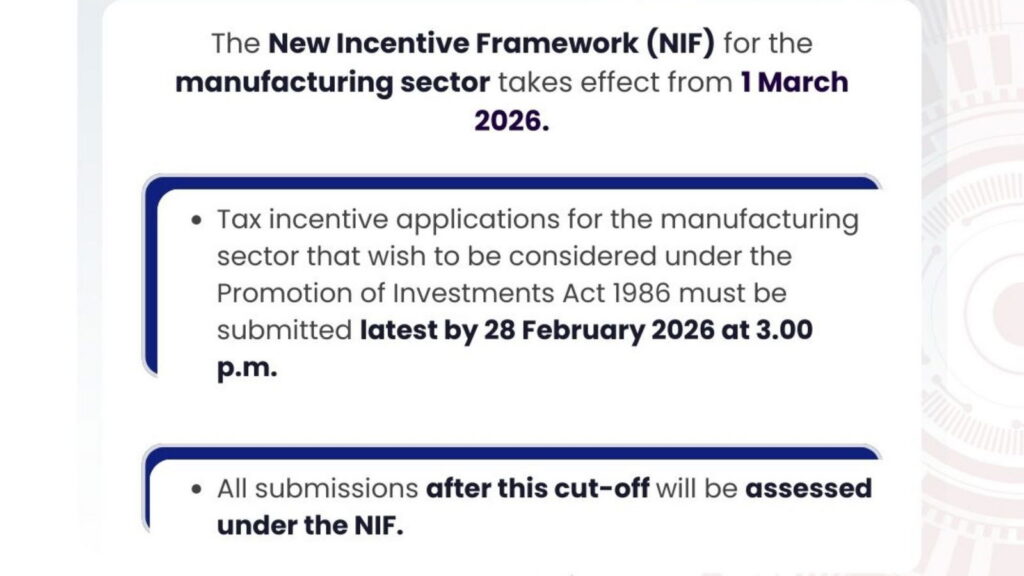 The New Incentive Framework (NIF) for the manufacturing sector takes effect from 1 March 2026.

• Tax incentive applications for the manufacturing sector that wish to be considered under the Promotion of Investments Act 1986 must be submitted latest by 28 February 2026 at 3.00 p.m.

• All submissions after this cut-off will be assessed under the NIF.